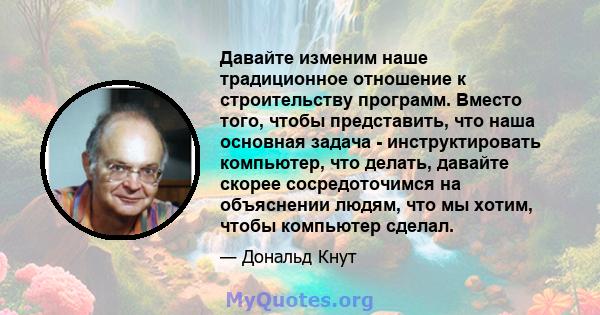 Давайте изменим наше традиционное отношение к строительству программ. Вместо того, чтобы представить, что наша основная задача - инструктировать компьютер, что делать, давайте скорее сосредоточимся на объяснении людям, что мы хотим, чтобы компьютер сделал.

— Дональд Кнут

MyQuotes.org